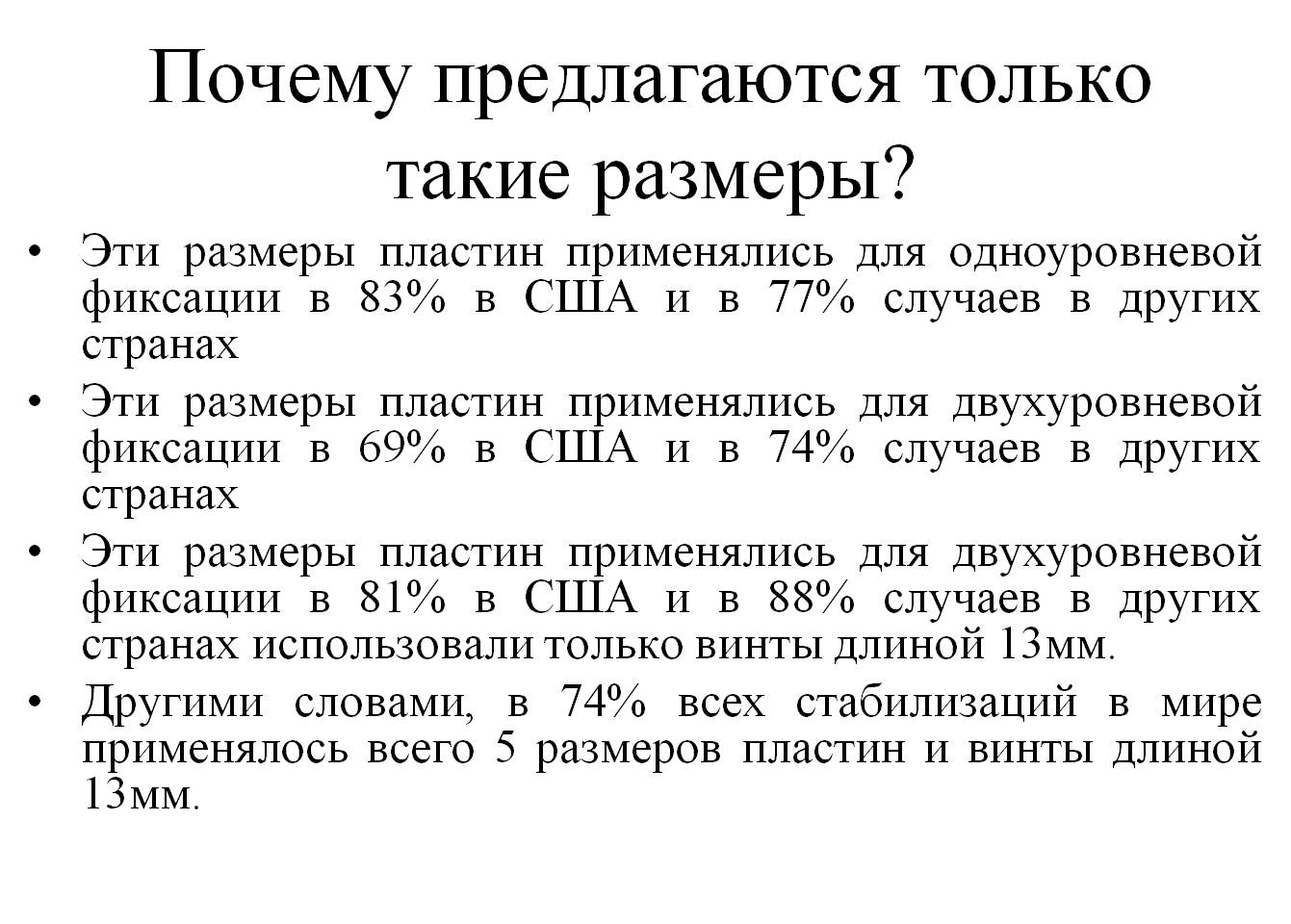 Почему предлагаются только такие размеры?

• Эти размеры пластин применялись для одноуровневой фиксации в 83% в США и в 77% случаев в других странах

• Эти размеры пластин применялись для двухуровневой фиксации в 69% в США и в 74% случаев в других странах

• Эти размеры пластин применялись для двухуровневой фиксации в 81% в США и в 88% случаев в других странах использовали только винты длиной 13мм.

• Другими словами, в 74% всех стабилизаций в мире применялось всего 5 размеров пластин и винты длиной 13мм.